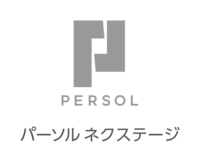 PERSOL

パーソル ネクステージ